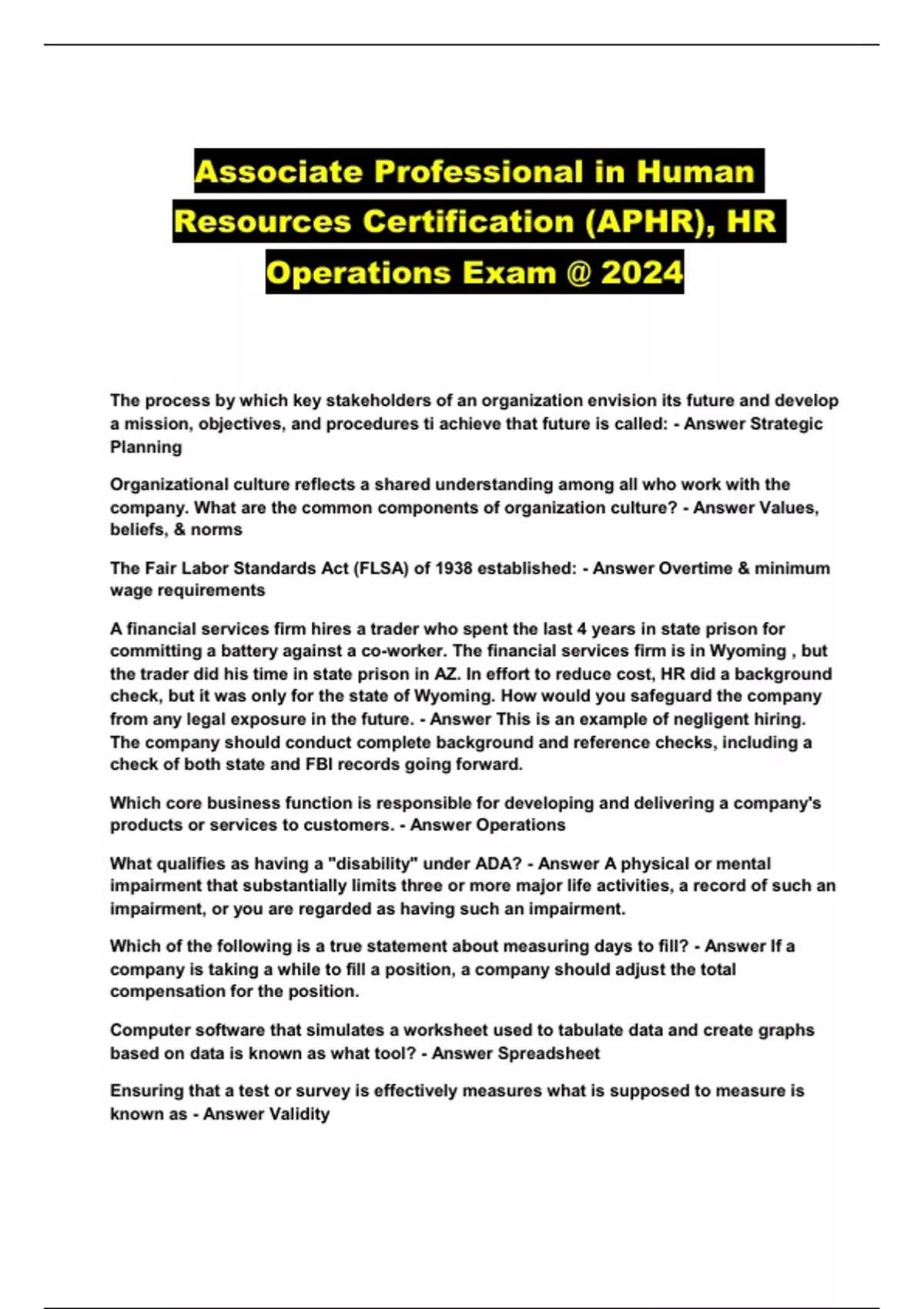 Associate Professional in Human Resources Certification (APHR), HR Operations Exam @ 2024

The process by which key stakeholders of an organization envision its future and develop a mission, objectives, and procedures ti achieve that future is called: - Answer Strategic Planning

Organizational culture reflects a shared understanding among all who work with the company. What are the common components of organization culture? - Answer Values, beliefs, & norms

The Fair Labor Standards Act (FLSA) of 1938 established: - Answer Overtime & minimum wage requirements

A financial services firm hires a trader who spent the last 4 years in state prison for committing a battery against a co-worker. The financial services firm is in Wyoming , but the trader did his time in state prison in AZ. In effort to reduce cost, HR did a background check, but it was only for the state of Wyoming. How would you safeguard the company from any legal exposure in the future. - Answer This is an example of negligent hiring. The company should conduct complete background and reference checks, including a check of both state and FBI records going forward.

Which core business function is responsible for developing and delivering a company's products or services to customers. - Answer Operations

What qualifies as having a "disability" under ADA? - Answer A physical or mental impairment that substantially limits three or more major life activities, a record of such an impairment, or you are regarded as having such an impairment.

Which of the following is a true statement about measuring days to fill? - Answer If a company is taking a while to fill a position, a company should adjust the total compensation for the position.

Computer software that simulates a worksheet used to tabulate data and create graphs based on data is known as what tool? - Answer Spreadsheet

Ensuring that a test or survey is effectively measures what is supposed to measure is known as - Answer Validity